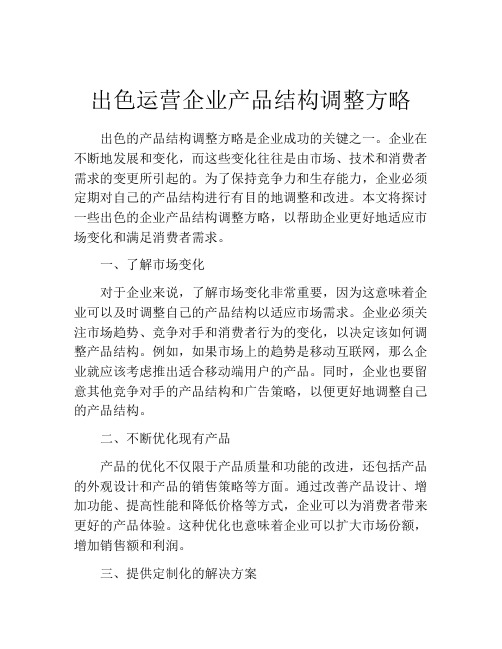 出色运营企业产品结构调整方略

出色的产品结构调整方略是企业成功的关键之一。企业在不断地发展和变化，而这些变化往往是由市场、技术和消费者需求的变更所引起的。为了保持竞争力和生存能力，企业必须定期对自己的产品结构进行有目的地调整和改进。本文将探讨一些出色的企业产品结构调整方略，以帮助企业更好地适应市场变化和满足消费者需求。

一、了解市场变化

对于企业来说，了解市场变化非常重要，因为这意味着企业可以及时调整自己的产品结构以适应市场需求。企业必须关注市场趋势、竞争对手和消费者行为的变化，以决定该如何调整产品结构。例如，如果市场上的趋势是移动互联网，那么企业就应该考虑推出适合移动端用户的产品。同时，企业也要留意其他竞争对手的产品结构和广告策略，以便更好地调整自己的产品结构。

二、不断优化现有产品

产品的优化不仅限于产品质量和功能的改进，还包括产品的外观设计和产品的销售策略等方面。通过改善产品设计、增加功能、提高性能和降低价格等方式，企业可以为消费者带来更好的产品体验。这种优化也意味着企业可以扩大市场份额，增加销售额和利润。

三、提供定制化的解决方案